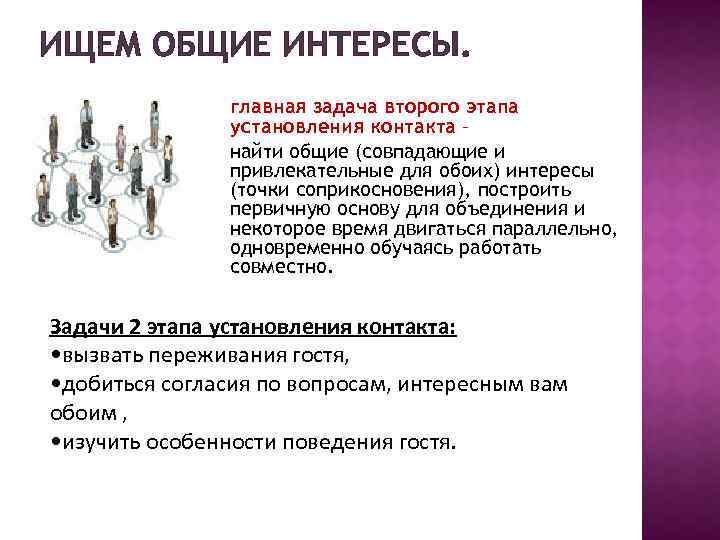 ИЩЕМ ОБЩИЕ ИНТЕРЕСЫ.

главная задача второго этапа установления контакта -

найти общие (совпадающие и привлекательные для обоих) интересы (точки соприкосновения), построить первичную основу для объединения и некоторое время двигаться параллельно, одновременно обучаясь работать совместно.

Задачи 2 этапа установления контакта:

• вызвать переживания гостя,
• добиться согласия по вопросам, интересным вам обоим ,
• изучить особенности поведения гостя.